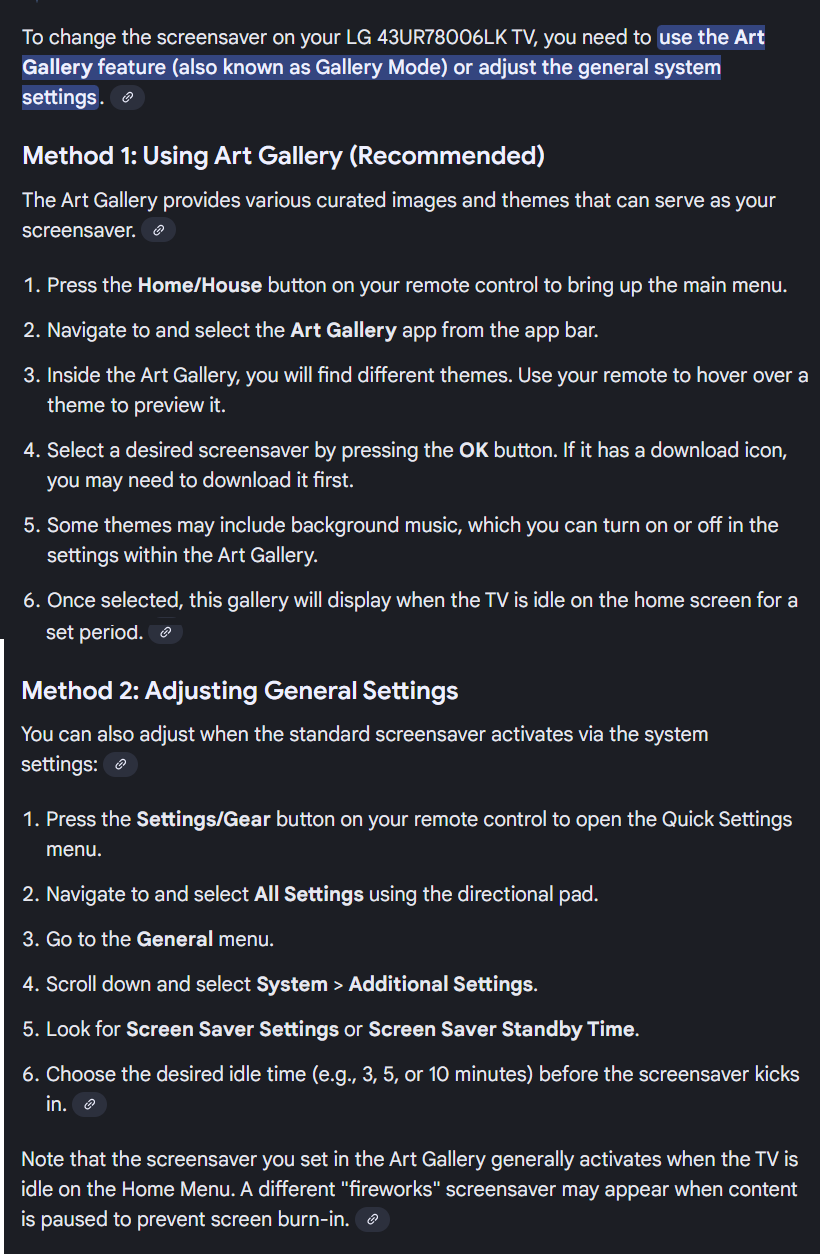 To change the screensaver on your LG 43UR78006LK TV, you need to use the Art Gallery feature (also known as Gallery Mode) or adjust the general system settings.

Method 1: Using Art Gallery (Recommended)

The Art Gallery provides various curated images and themes that can serve as your screensaver.

1. Press the Home/House button on your remote control to bring up the main menu.
2. Navigate to and select the Art Gallery app from the app bar.
3. Inside the Art Gallery, you will find different themes. Use your remote to hover over a theme to preview it.
4. Select a desired screensaver by pressing the OK button. If it has a download icon, you may need to download it first.
5. Some themes may include background music, which you can turn on or off in the settings within the Art Gallery.
6. Once selected, this gallery will display when the TV is idle on the home screen for a set period.

Method 2: Adjusting General Settings

You can also adjust when the standard screensaver activates via the system settings:

1. Press the Settings/Gear button on your remote control to open the Quick Settings menu.
2. Navigate to and select All Settings using the directional pad.
3. Go to the General menu.
4. Scroll down and select System > Additional Settings.
5. Look for Screen Saver Settings or Screen Saver Standby Time.
6. Choose the desired idle time (e.g., 3, 5, or 10 minutes) before the screensaver kicks in.

Note that the screensaver you set in the Art Gallery generally activates when the TV is idle on the Home Menu. A different "fireworks" screensaver may appear when content is paused to prevent screen burn-in.